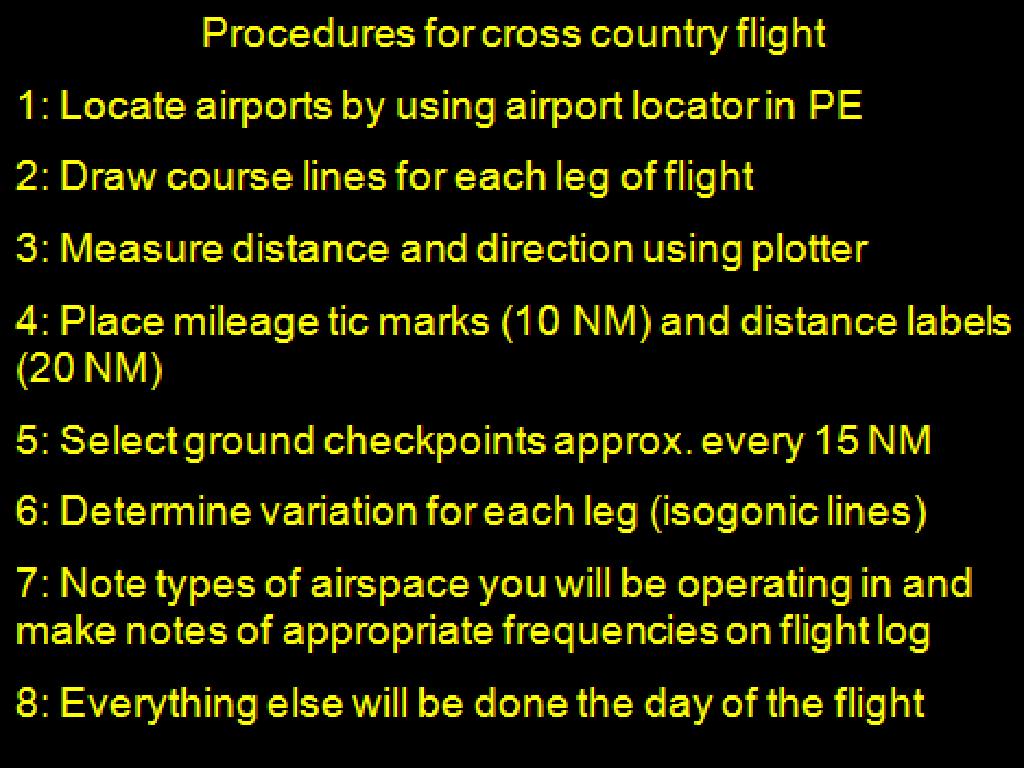 Procedures for cross country flight

1: Locate airports by using airport locator in PE

2: Draw course lines for each leg of flight

3: Measure distance and direction using plotter

4: Place mileage tic marks (10 NM) and distance labels (20 NM)

5: Select ground checkpoints approx. every 15 NM

6: Determine variation for each leg (isogonic lines)

7: Note types of airspace you will be operating in and make notes of appropriate frequencies on flight log

8: Everything else will be done the day of the flight